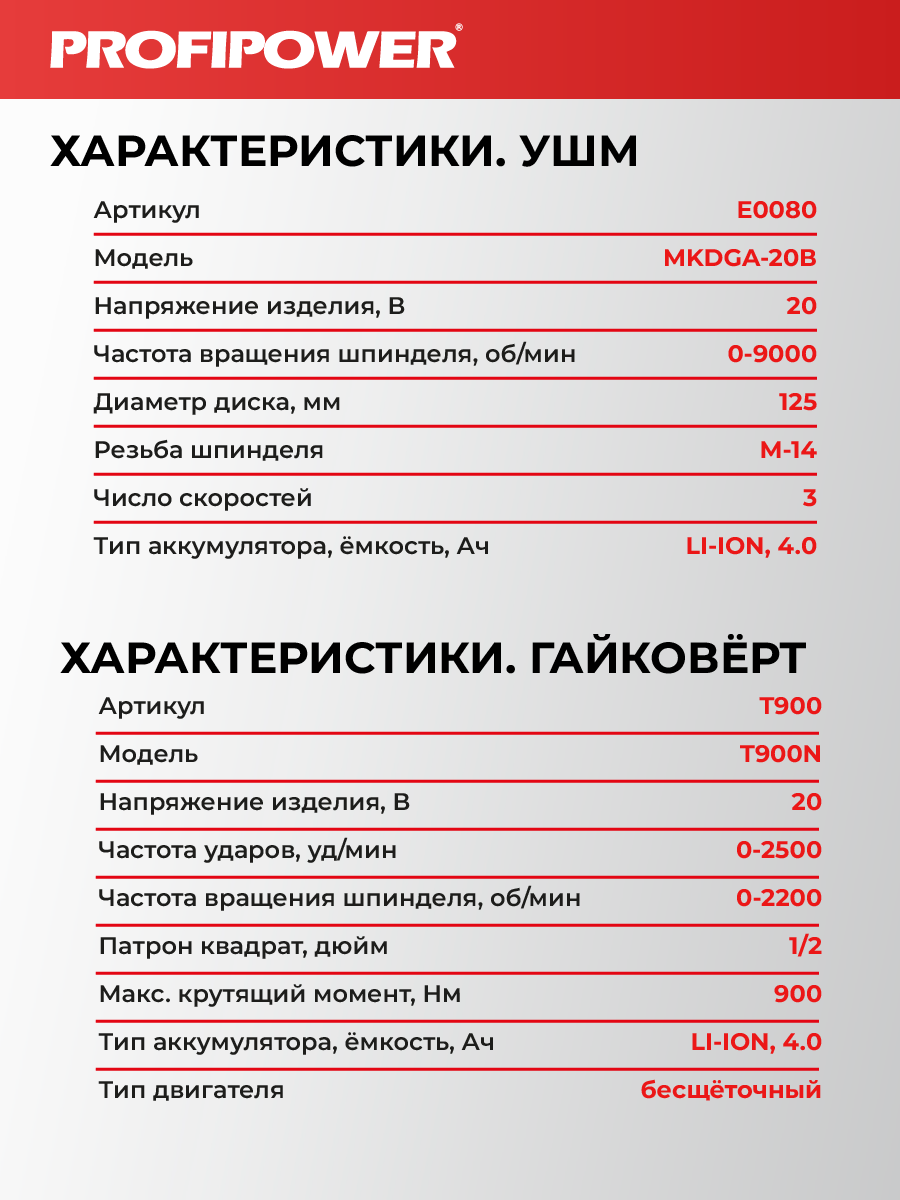 PROFIPOWER®

ХАРАКТЕРИСТИКИ. УШМ

| | |
|---|---|
| Артикул | E0080 |
| Модель | MKDGA-20B |
| Напряжение изделия, В | 20 |
| Частота вращения шпинделя, об/мин | 0-9000 |
| Диаметр диска, мм | 125 |
| Резьба шпинделя | M-14 |
| Число скоростей | 3 |
| Тип аккумулятора, ёмкость, Ач | LI-ION, 4.0 |

ХАРАКТЕРИСТИКИ. ГАЙКОВЁРТ

| | |
|---|---|
| Артикул | T900 |
| Модель | T900N |
| Напряжение изделия, В | 20 |
| Частота ударов, уд/мин | 0-2500 |
| Частота вращения шпинделя, об/мин | 0-2200 |
| Патрон квадрат, дюйм | 1/2 |
| Макс. крутящий момент, Нм | 900 |
| Тип аккумулятора, ёмкость, Ач | LI-ION, 4.0 |
| Тип двигателя | бесщёточный |